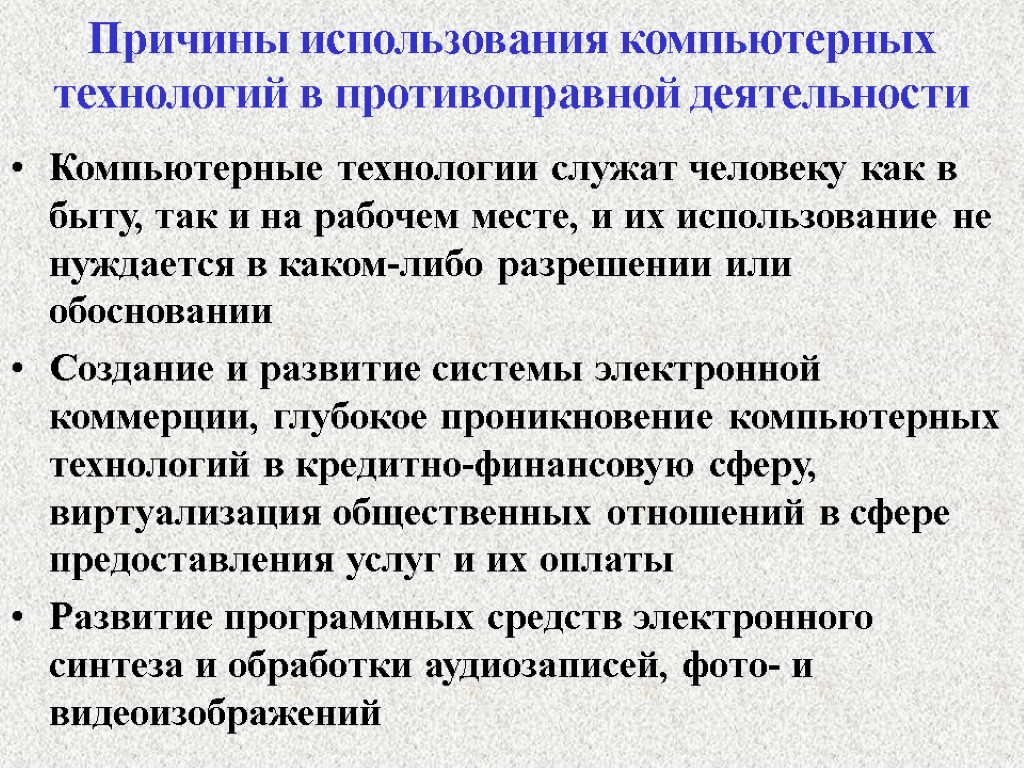 Причины использования компьютерных технологий в противоправной деятельности

• Компьютерные технологии служат человеку как в быту, так и на рабочем месте, и их использование не нуждается в каком-либо разрешении или обосновании

• Создание и развитие системы электронной коммерции, глубокое проникновение компьютерных технологий в кредитно-финансовую сферу, виртуализация общественных отношений в сфере предоставления услуг и их оплаты

• Развитие программных средств электронного синтеза и обработки аудиозаписей, фото- и видеоизображений